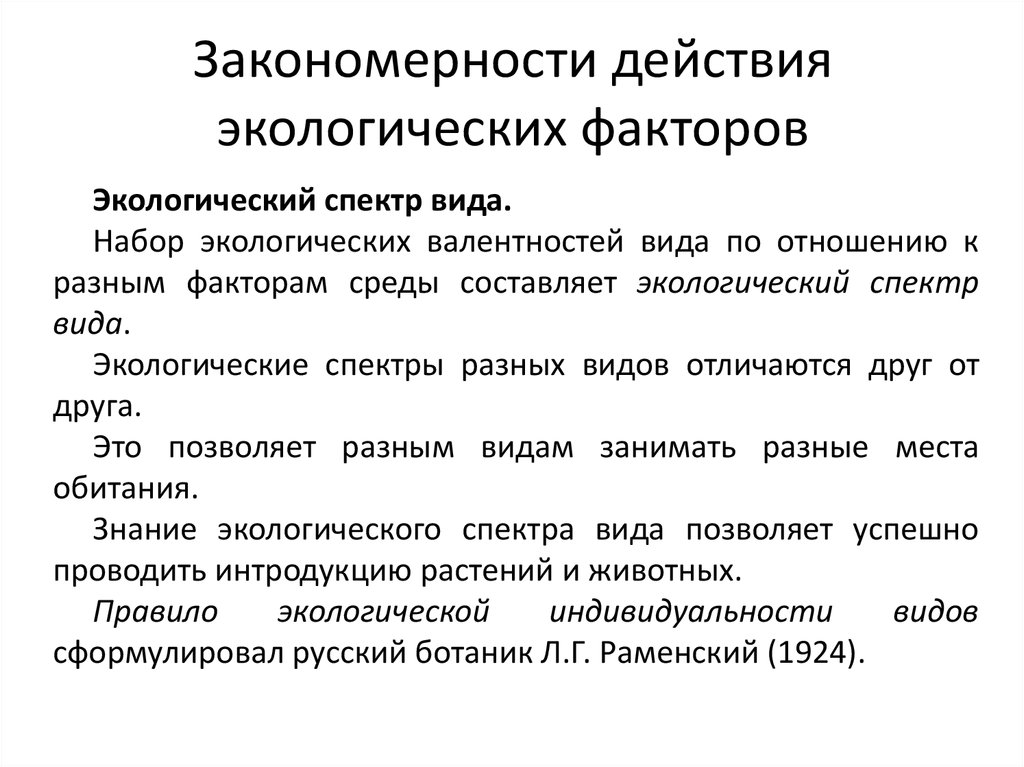 Закономерности действия экологических факторов

Экологический спектр вида.

Набор экологических валентностей вида по отношению к разным факторам среды составляет экологический спектр вида.

Экологические спектры разных видов отличаются друг от друга.

Это позволяет разным видам занимать разные места обитания.

Знание экологического спектра вида позволяет успешно проводить интродукцию растений и животных.

Правило экологической индивидуальности видов сформулировал русский ботаник Л.Г. Раменский (1924).